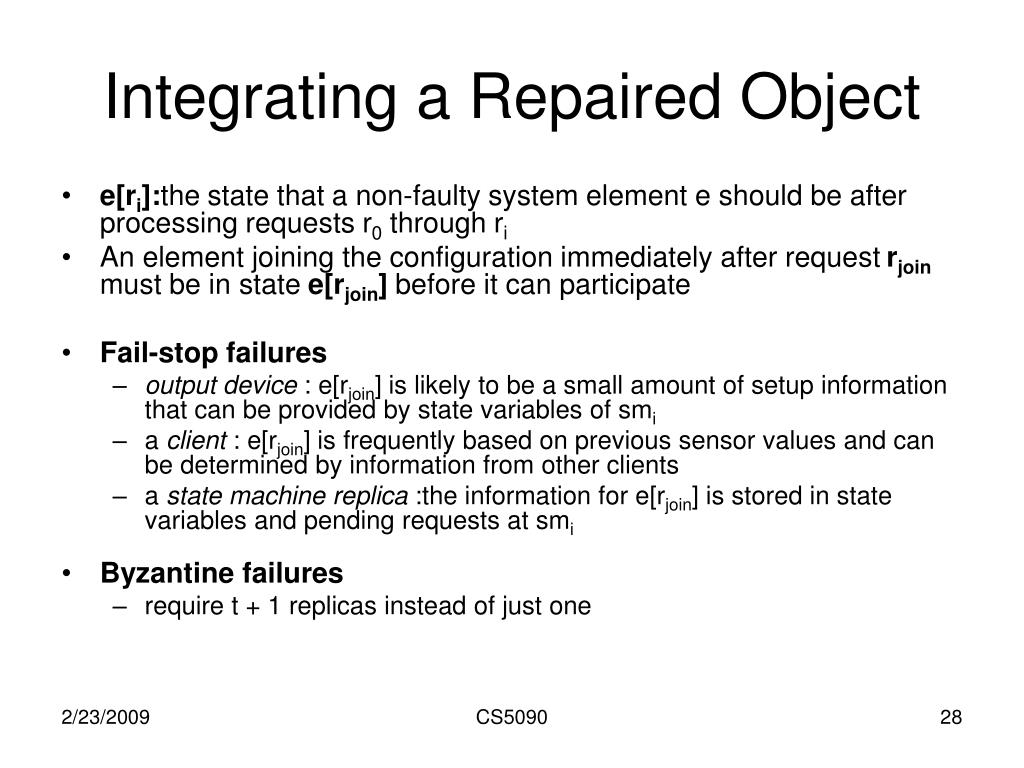 Integrating a Repaired Object

• $e[r_i]$:the state that a non-faulty system element e should be after processing requests $r_0$ through $r_i$
• An element joining the configuration immediately after request $r_{join}$ must be in state $e[r_{join}]$ before it can participate

• Fail-stop failures
– output device : $e[r_{join}]$ is likely to be a small amount of setup information that can be provided by state variables of $sm_i$
– a client : $e[r_{join}]$ is frequently based on previous sensor values and can be determined by information from other clients
– a state machine replica :the information for $e[r_{join}]$ is stored in state variables and pending requests at $sm_i$

• Byzantine failures
– require t + 1 replicas instead of just one

2/23/2009
CS5090
28